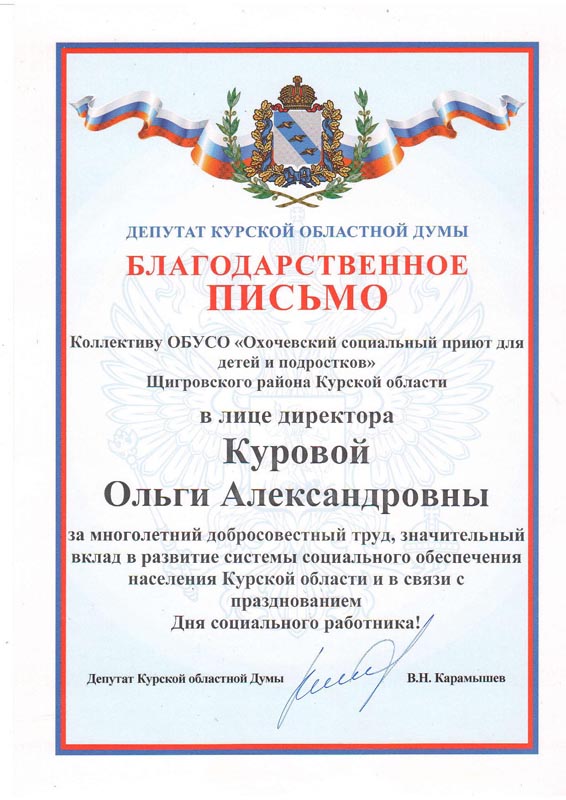 ДЕПУТАТ КУРСКОЙ ОБЛАСТНОЙ ДУМЫ

БЛАГОДАРСТВЕННОЕ ПИСЬМО

Коллективу ОБУСО «Охочевский социальный приют для детей и подростков» Щигровского района Курской области

в лице директора

Куровой Ольги Александровны

за многолетний добросовестный труд, значительный вклад в развитие системы социального обеспечения населения Курской области и в связи с празднованием Дня социального работника!

Депутат Курской областной Думы В.Н. Карамышев